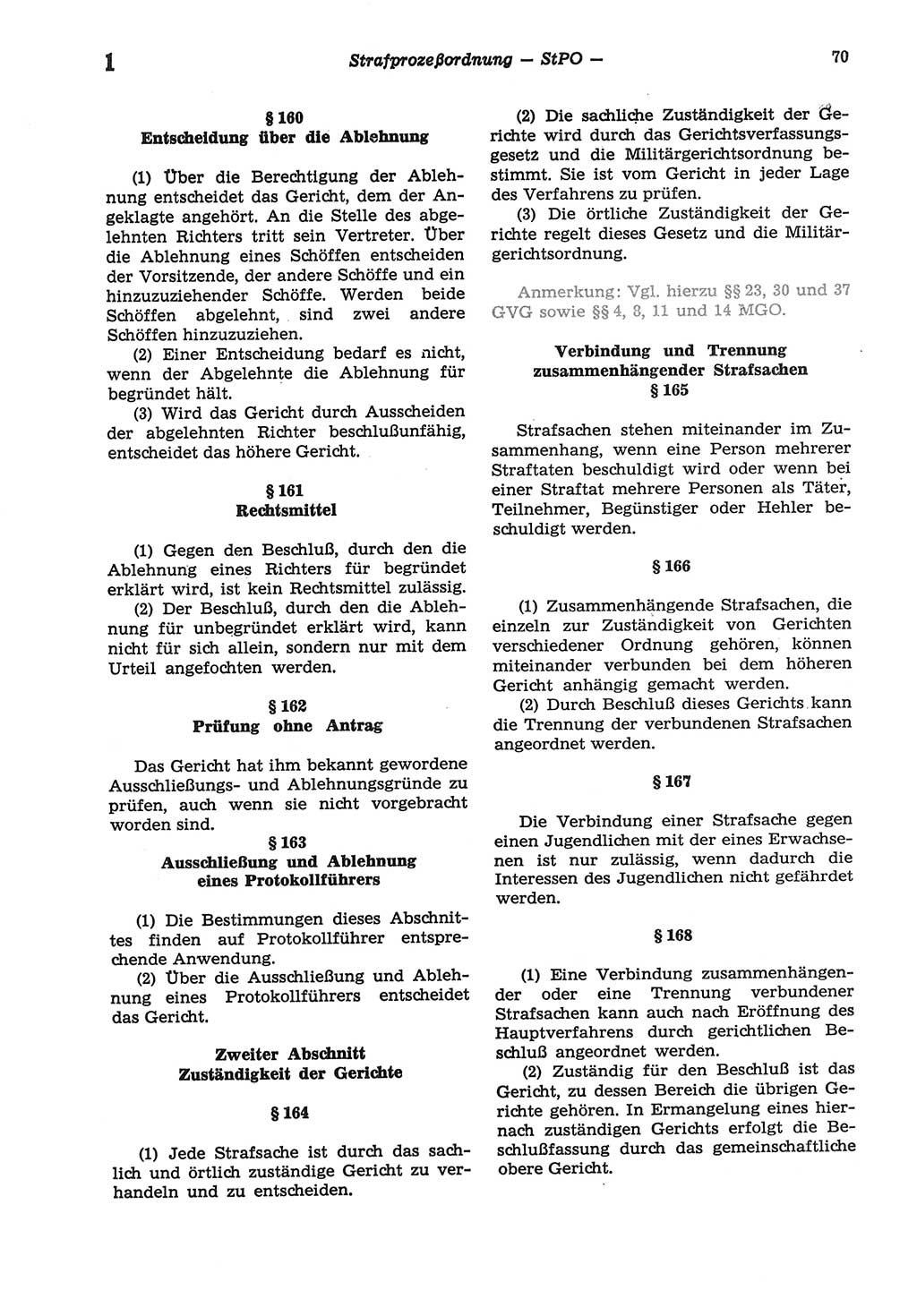 1 Strafprozeßordnung — StPO — 70

§ 160
Entscheidung über die Ablehnung

(1) Über die Berechtigung der Ablehnung entscheidet das Gericht, dem der Angeklagte angehört. An die Stelle des abgelehnten Richters tritt sein Vertreter. Über die Ablehnung eines Schöffen entscheiden der Vorsitzende, der andere Schöffe und ein hinzuzuziehender Schöffe. Werden beide Schöffen abgelehnt, sind zwei andere Schöffen hinzuzuziehen.

(2) Einer Entscheidung bedarf es nicht, wenn der Abgelehnte die Ablehnung für begründet hält.

(3) Wird das Gericht durch Ausscheiden der abgelehnten Richter beschlußunfähig, entscheidet das höhere Gericht.

§ 161
Rechtsmittel

(1) Gegen den Beschluß, durch den die Ablehnung eines Richters für begründet erklärt wird, ist kein Rechtsmittel zulässig.

(2) Der Beschluß, durch den die Ablehnung für unbegründet erklärt wird, kann nicht für sich allein, sondern nur mit dem Urteil angefochten werden.

§ 162
Prüfung ohne Antrag

Das Gericht hat ihm bekannt gewordene Ausschließungs- und Ablehnungsgründe zu prüfen, auch wenn sie nicht vorgebracht worden sind.

§ 163
Ausschließung und Ablehnung eines Protokollführers

(1) Die Bestimmungen dieses Abschnittes finden auf Protokollführer entsprechende Anwendung.

(2) Über die Ausschließung und Ablehnung eines Protokollführers entscheidet das Gericht.

Zweiter Abschnitt
Zuständigkeit der Gerichte

§ 164

(1) Jede Strafsache ist durch das sachlich und örtlich zuständige Gericht zu verhandeln und zu entscheiden.

(2) Die sachliche Zuständigkeit der Gerichte wird durch das Gerichtsverfassungsgesetz und die Militärgerichtsordnung bestimmt. Sie ist vom Gericht in jeder Lage des Verfahrens zu prüfen.

(3) Die örtliche Zuständigkeit der Gerichte regelt dieses Gesetz und die Militärgerichtsordnung.

Anmerkung: Vgl. hierzu §§ 23, 30 und 37 GVG sowie §§ 4, 8, 11 und 14 MGO.

Verbindung und Trennung zusammenhängender Strafsachen
§ 165

Strafsachen stehen miteinander im Zusammenhang, wenn eine Person mehrerer Straftaten beschuldigt wird oder wenn bei einer Straftat mehrere Personen als Täter, Teilnehmer, Begünstiger oder Hehler beschuldigt werden.

§ 166

(1) Zusammenhängende Strafsachen, die einzeln zur Zuständigkeit von Gerichten verschiedener Ordnung gehören, können miteinander verbunden bei dem höheren Gericht anhängig gemacht werden.

(2) Durch Beschluß dieses Gerichts kann die Trennung der verbundenen Strafsachen angeordnet werden.

§ 167

Die Verbindung einer Strafsache gegen einen Jugendlichen mit der eines Erwachsenen ist nur zulässig, wenn dadurch die Interessen des Jugendlichen nicht gefährdet werden.

§ 168

(1) Eine Verbindung zusammenhängender oder eine Trennung verbundener Strafsachen kann auch nach Eröffnung des Hauptverfahrens durch gerichtlichen Beschluß angeordnet werden.

(2) Zuständig für den Beschluß ist das Gericht, zu dessen Bereich die übrigen Gerichte gehören. In Ermangelung eines hiernach zuständigen Gerichts erfolgt die Beschlußfassung durch das gemeinschaftliche obere Gericht.